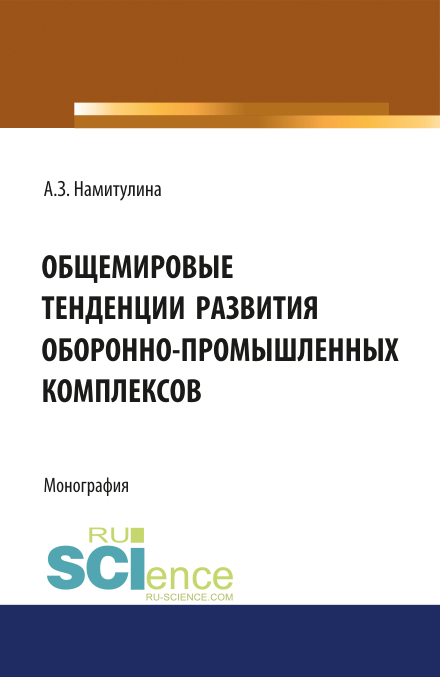 А.З. Намитулина

ОБЩЕМИРОВЫЕ ТЕНДЕНЦИИ РАЗВИТИЯ ОБОРОННО-ПРОМЫШЛЕННЫХ КОМПЛЕКСОВ

Монография

RU SCIence
RU-SCIENCE.COM